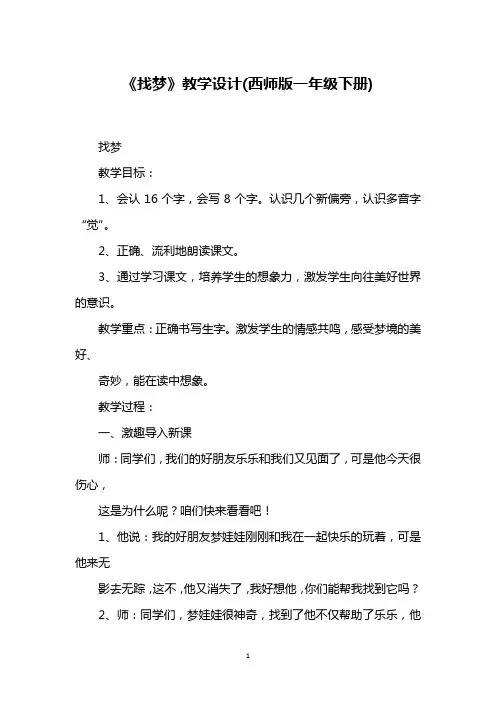 《找梦》教学设计(西师版一年级下册)

找梦

教学目标：

1、会认 16 个字，会写 8 个字。认识几个新偏旁，认识多音字“觉”。

2、正确、流利地朗读课文。

3、通过学习课文，培养学生的想象力，激发学生向往美好世界的意识。

教学重点：正确书写生字。激发学生的情感共鸣，感受梦境的美好、

奇妙，能在读中想象。

教学过程：

一、激趣导入新课

师：同学们，我们的好朋友乐乐和我们又见面了，可是他今天很伤心，

这是为什么呢？咱们快来看看吧！

1、他说：我的好朋友梦娃娃刚刚和我在一起快乐的玩着，可是他来无

影去无踪，这不，他又消失了，我好想他，你们能帮我找到它吗？

2、师：同学们，梦娃娃很神奇，找到了他不仅帮助了乐乐，他

1